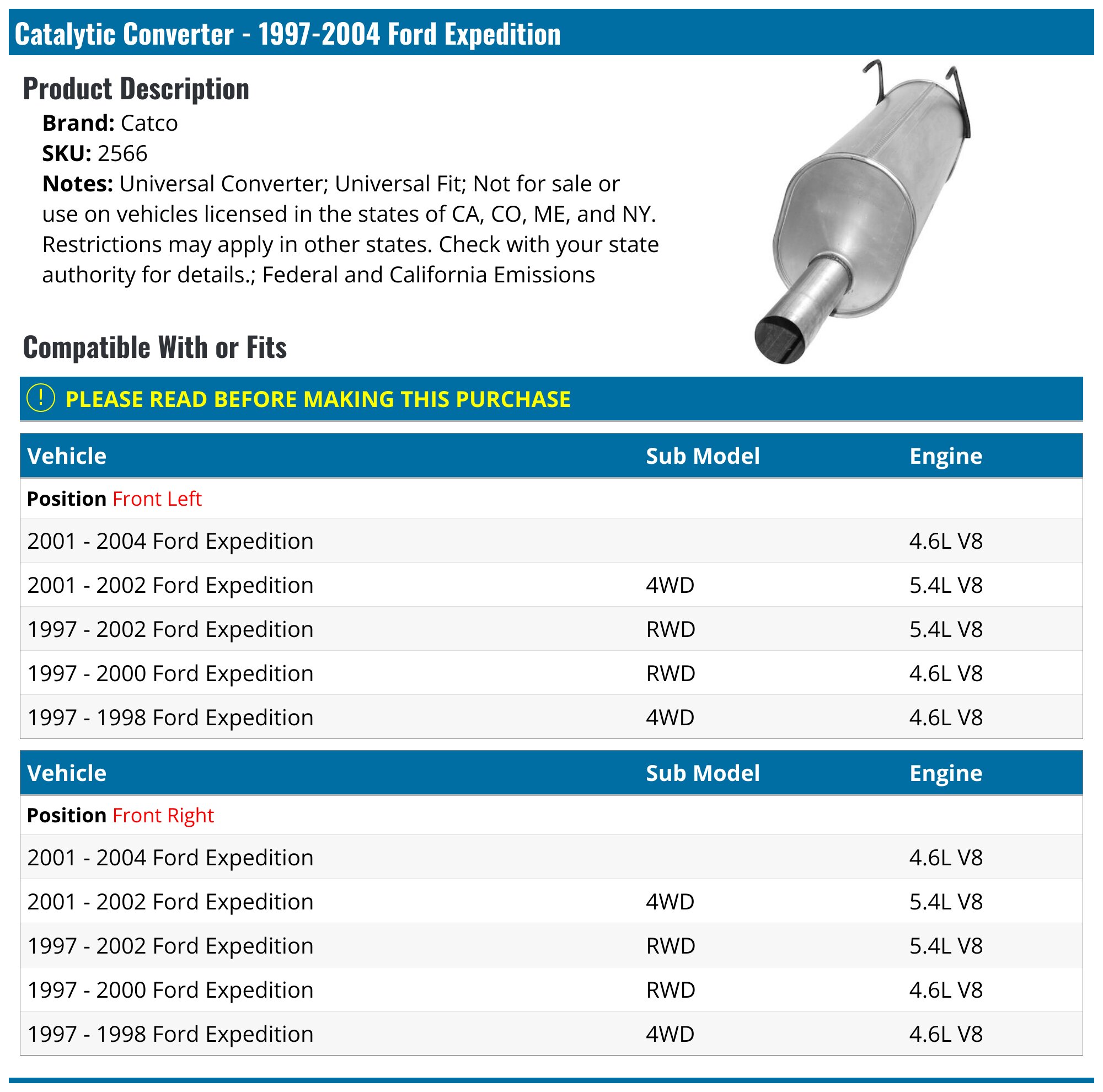 Catalytic Converter - 1997-2004 Ford Expedition

Product Description

Brand: Catco
SKU: 2566
Notes: Universal Converter; Universal Fit; Not for sale or use on vehicles licensed in the states of CA, CO, ME, and NY. Restrictions may apply in other states. Check with your state authority for details.; Federal and California Emissions

Compatible With or Fits

! PLEASE READ BEFORE MAKING THIS PURCHASE

| Vehicle | Sub Model | Engine |
|---|---|---|
| Position Front Left | | |
| 2001 - 2004 Ford Expedition | | 4.6L V8 |
| 2001 - 2002 Ford Expedition | 4WD | 5.4L V8 |
| 1997 - 2002 Ford Expedition | RWD | 5.4L V8 |
| 1997 - 2000 Ford Expedition | RWD | 4.6L V8 |
| 1997 - 1998 Ford Expedition | 4WD | 4.6L V8 |

| Vehicle | Sub Model | Engine |
|---|---|---|
| Position Front Right | | |
| 2001 - 2004 Ford Expedition | | 4.6L V8 |
| 2001 - 2002 Ford Expedition | 4WD | 5.4L V8 |
| 1997 - 2002 Ford Expedition | RWD | 5.4L V8 |
| 1997 - 2000 Ford Expedition | RWD | 4.6L V8 |
| 1997 - 1998 Ford Expedition | 4WD | 4.6L V8 |